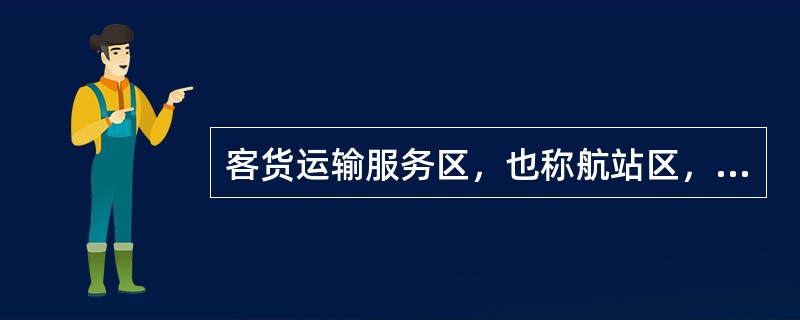 客货运输服务区，也称航站区，...